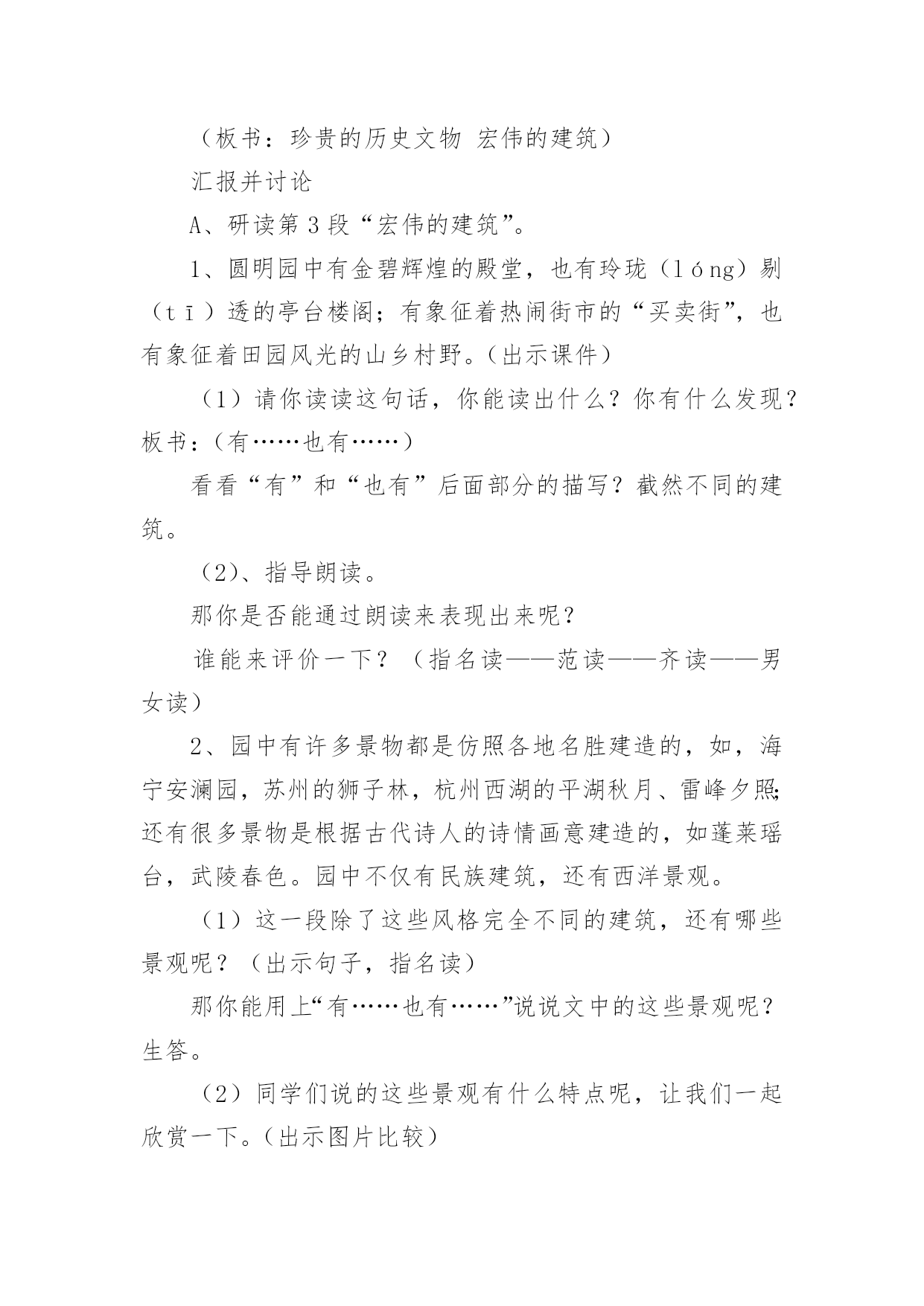 （板书：珍贵的历史文物 宏伟的建筑）

汇报并讨论

A、研读第 3 段“宏伟的建筑”。

1、圆明园中有金碧辉煌的殿堂，也有玲珑（lóng）剔（tī）透的亭台楼阁；有象征着热闹街市的“买卖街”，也有象征着田园风光的山乡村野。(出示课件)

（1）请你读读这句话，你能读出什么？你有什么发现？板书：(有……也有……)

看看“有”和“也有”后面部分的描写？截然不同的建筑。

（2）、指导朗读。

那你是否能通过朗读来表现出来呢？

谁能来评价一下？（指名读——范读——齐读——男女读）

2、园中有许多景物都是仿照各地名胜建造的，如，海宁安澜园，苏州的狮子林，杭州西湖的平湖秋月、雷峰夕照;还有很多景物是根据古代诗人的诗情画意建造的，如蓬莱瑶台，武陵春色。园中不仅有民族建筑，还有西洋景观。

（1）这一段除了这些风格完全不同的建筑，还有哪些景观呢？（出示句子，指名读）

那你能用上“有……也有……”说说文中的这些景观呢？生答。

（2）同学们说的这些景观有什么特点呢，让我们一起欣赏一下。(出示图片比较)